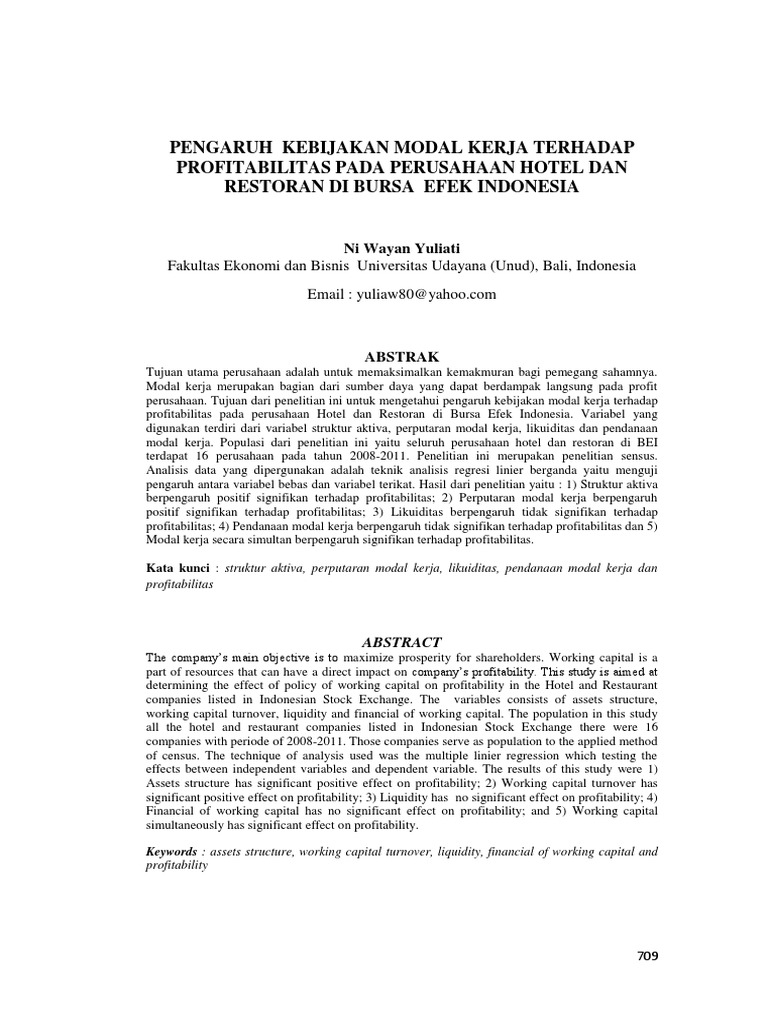 PENGARUH KEBIJAKAN MODAL KERJA TERHADAP PROFITABILITAS PADA PERUSAHAAN HOTEL DAN RESTORAN DI BURSA EFEK INDONESIA

Ni Wayan Yuliati
Fakultas Ekonomi dan Bisnis Universitas Udayana (Unud), Bali, Indonesia

Email : yuliaw80@yahoo.com

ABSTRAK

Tujuan utama perusahaan adalah untuk memaksimalkan kemakmuran bagi pemegang sahamnya. Modal kerja merupakan bagian dari sumber daya yang dapat berdampak langsung pada profit perusahaan. Tujuan dari penelitian ini untuk mengetahui pengaruh kebijakan modal kerja terhadap profitabilitas pada perusahaan Hotel dan Restoran di Bursa Efek Indonesia. Variabel yang digunakan terdiri dari variabel struktur aktiva, perputaran modal kerja, likuiditas dan pendanaan modal kerja. Populasi dari penelitian ini yaitu seluruh perusahaan hotel dan restoran di BEI terdapat 16 perusahaan pada tahun 2008-2011. Penelitian ini merupakan penelitian sensus. Analisis data yang dipergunakan adalah teknik analisis regresi linier berganda yaitu menguji pengaruh antara variabel bebas dan variabel terikat. Hasil dari penelitian yaitu : 1) Struktur aktiva berpengaruh positif signifikan terhadap profitabilitas; 2) Perputaran modal kerja berpengaruh positif signifikan terhadap profitabilitas; 3) Likuiditas berpengaruh tidak signifikan terhadap profitabilitas; 4) Pendanaan modal kerja berpengaruh tidak signifikan terhadap profitabilitas dan 5) Modal kerja secara simultan berpengaruh signifikan terhadap profitabilitas.

Kata kunci : struktur aktiva, perputaran modal kerja, likuiditas, pendanaan modal kerja dan profitabilitas

ABSTRACT

The company's main objective is to maximize prosperity for shareholders. Working capital is a part of resources that can have a direct impact on company's profitability. This study is aimed at determining the effect of policy of working capital on profitability in the Hotel and Restaurant companies listed in Indonesian Stock Exchange. The variables consists of assets structure, working capital turnover, liquidity and financial of working capital. The population in this study all the hotel and restaurant companies listed in Indonesian Stock Exchange there were 16 companies with periode of 2008-2011. Those companies serve as population to the applied method of census. The technique of analysis used was the multiple linier regression which testing the effects between independent variables and dependent variable. The results of this study were 1) Assets structure has significant positive effect on profitability; 2) Working capital turnover has significant positive effect on profitability; 3) Liquidity has no significant effect on profitability; 4) Financial of working capital has no significant effect on profitability; and 5) Working capital simultaneously has significant effect on profitability.

Keywords : assets structure, working capital turnover, liquidity, financial of working capital and profitability

709